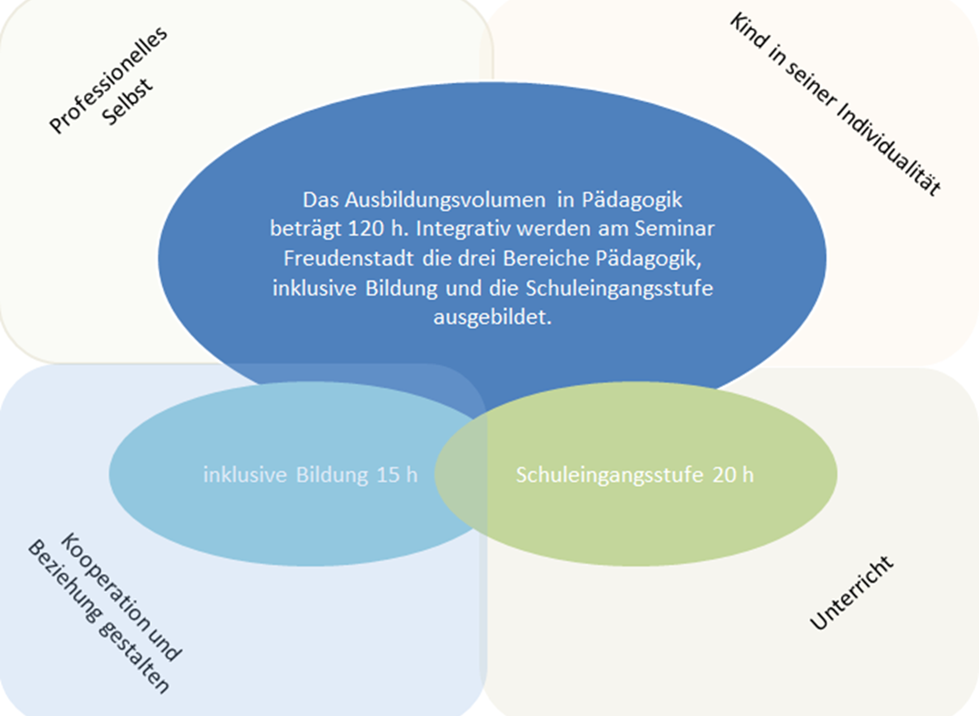 Professionelles Selbst

Kind in seiner Individualität

Das Ausbildungsvolumen in Pädagogik beträgt 120 h. Integrativ werden am Seminar Freudenstadt die drei Bereiche Pädagogik, inklusive Bildung und die Schuleingangsstufe ausgebildet.

inklusive Bildung 15 h

Schuleingangsstufe 20 h

Kooperation und Beziehung gestalten

Unterricht